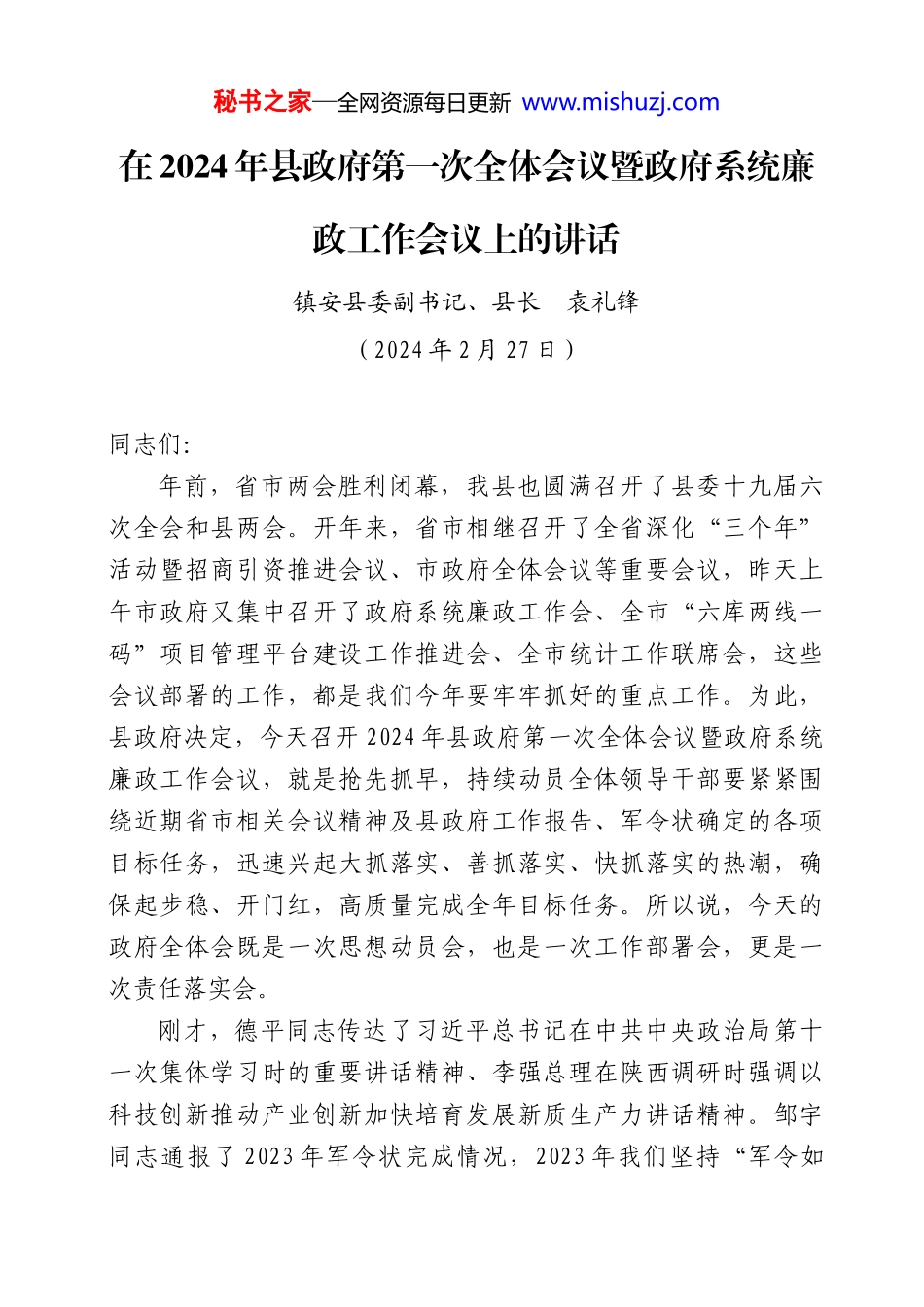 秘书之家—全网资源每日更新 www.mishuzj.com

在2024年县政府第一次全体会议暨政府系统廉政工作会议上的讲话

镇安县委副书记、县长　袁礼锋

（2024年2月27日）

同志们:

年前，省市两会胜利闭幕，我县也圆满召开了县委十九届六次全会和县两会。开年来，省市相继召开了全省深化“三个年”活动暨招商引资推进会议、市政府全体会议等重要会议，昨天上午市政府又集中召开了政府系统廉政工作会、全市“六库两线一码”项目管理平台建设工作推进会、全市统计工作联席会，这些会议部署的工作，都是我们今年要牢牢抓好的重点工作。为此，县政府决定，今天召开2024年县政府第一次全体会议暨政府系统廉政工作会议，就是抢先抓早，持续动员全体领导干部要紧紧围绕近期省市相关会议精神及县政府工作报告、军令状确定的各项目标任务，迅速兴起大抓落实、善抓落实、快抓落实的热潮，确保起步稳、开门红，高质量完成全年目标任务。所以说，今天的政府全体会既是一次思想动员会，也是一次工作部署会，更是一次责任落实会。

刚才，德平同志传达了习近平总书记在中共中央政治局第十一次集体学习时的重要讲话精神、李强总理在陕西调研时强调以科技创新推动产业创新加快培育发展新质生产力讲话精神。邹宇同志通报了2023年军令状完成情况，2023年我们坚持“军令如